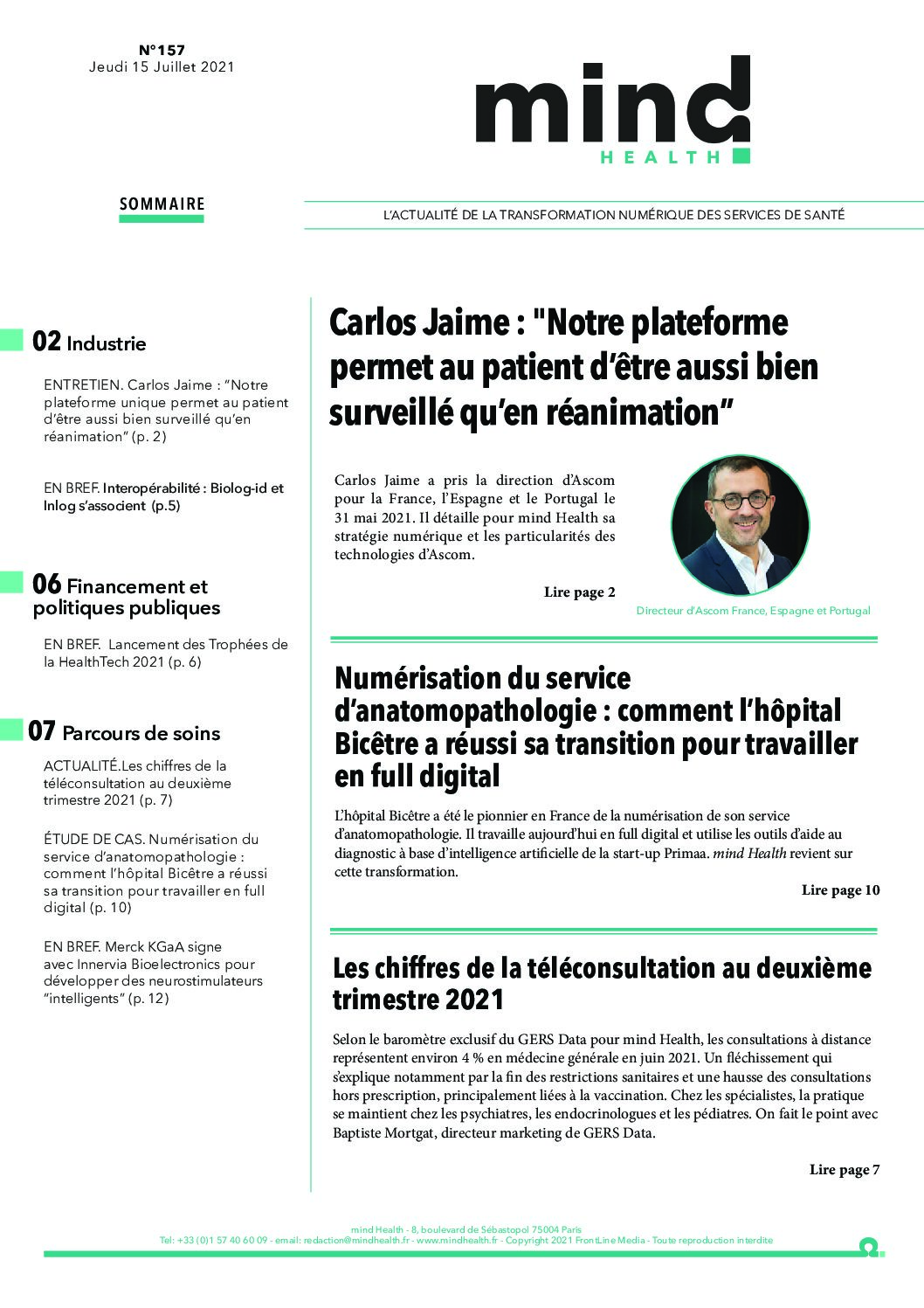 N°157
Jeudi 15 Juillet 2021

mind
HEALTH

SOMMAIRE

L'ACTUALITÉ DE LA TRANSFORMATION NUMÉRIQUE DES SERVICES DE SANTÉ

02 Industrie

ENTRETIEN. Carlos Jaime : "Notre plateforme unique permet au patient d'être aussi bien surveillé qu'en réanimation" (p. 2)

EN BREF. Interopérabilité : Biolog-id et Inlog s'associent (p.5)

06 Financement et politiques publiques

EN BREF. Lancement des Trophées de la HealthTech 2021 (p. 6)

07 Parcours de soins

ACTUALITÉ.Les chiffres de la téléconsultation au deuxième trimestre 2021 (p. 7)

ÉTUDE DE CAS. Numérisation du service d'anatomopathologie : comment l'hôpital Bicêtre a réussi sa transition pour travailler en full digital (p. 10)

EN BREF. Merck KGaA signe avec Innervia Bioelectronics pour développer des neurostimulateurs "intelligents" (p. 12)

Carlos Jaime : "Notre plateforme permet au patient d'être aussi bien surveillé qu'en réanimation"

Carlos Jaime a pris la direction d'Ascom pour la France, l'Espagne et le Portugal le 31 mai 2021. Il détaille pour mind Health sa stratégie numérique et les particularités des technologies d'Ascom.

Lire page 2

Directeur d'Ascom France, Espagne et Portugal

Numérisation du service d'anatomopathologie : comment l'hôpital Bicêtre a réussi sa transition pour travailler en full digital

L'hôpital Bicêtre a été le pionnier en France de la numérisation de son service d'anatomopathologie. Il travaille aujourd'hui en full digital et utilise les outils d'aide au diagnostic à base d'intelligence artificielle de la start-up Primaa. mind Health revient sur cette transformation.

Lire page 10

Les chiffres de la téléconsultation au deuxième trimestre 2021

Selon le baromètre exclusif du GERS Data pour mind Health, les consultations à distance représentent environ 4 % en médecine générale en juin 2021. Un fléchissement qui s'explique notamment par la fin des restrictions sanitaires et une hausse des consultations hors prescription, principalement liées à la vaccination. Chez les spécialistes, la pratique se maintient chez les psychiatres, les endocrinologues et les pédiatres. On fait le point avec Baptiste Mortgat, directeur marketing de GERS Data.

Lire page 7

mind Health - 8, boulevard de Sébastopol 75004 Paris
Tel: +33 (0)1 57 40 60 09 - email: redaction@mindhealth.fr - www.mindhealth.fr - Copyright 2021 FrontLine Media - Toute reproduction interdite